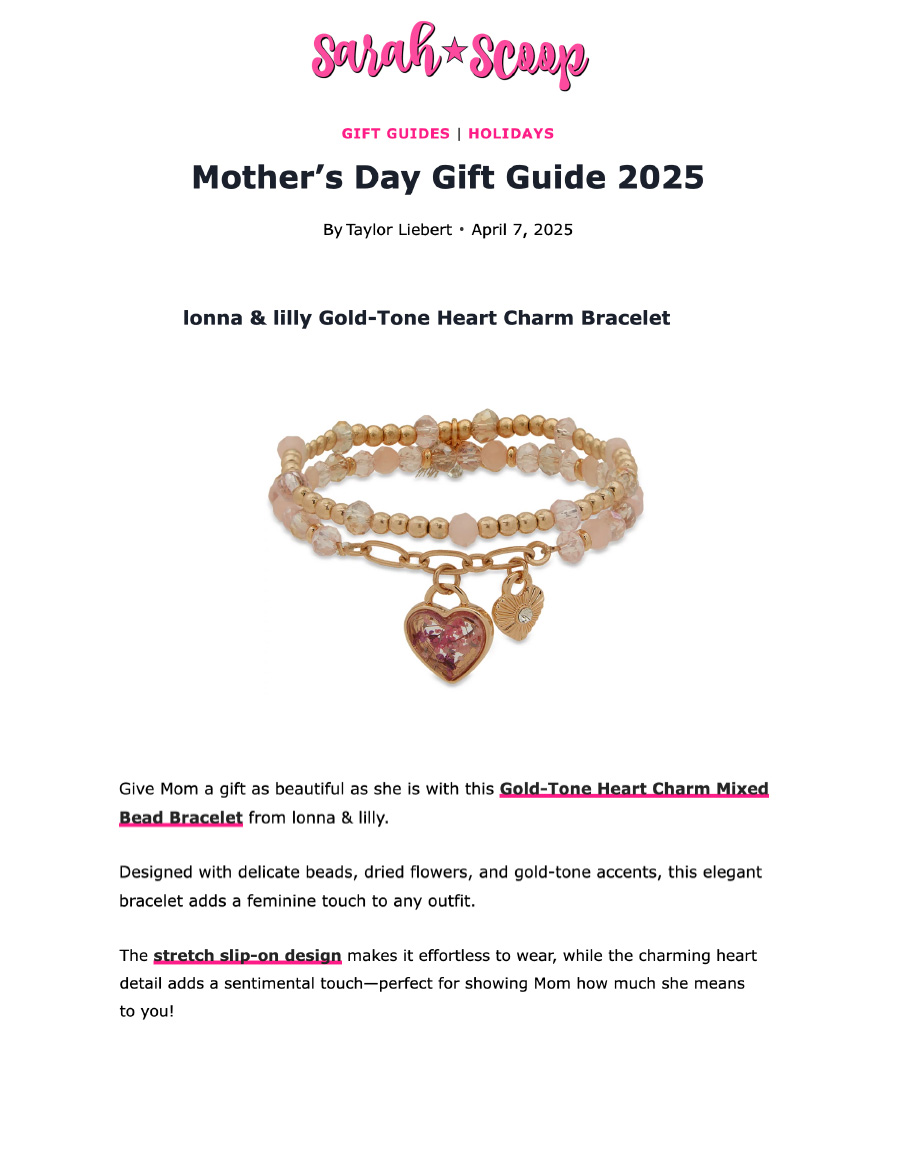 Sarah★Scoop

GIFT GUIDES | HOLIDAYS

Mother's Day Gift Guide 2025

By Taylor Liebert • April 7, 2025

lonna & lilly Gold-Tone Heart Charm Bracelet

Give Mom a gift as beautiful as she is with this Gold-Tone Heart Charm Mixed Bead Bracelet from lonna & lilly.

Designed with delicate beads, dried flowers, and gold-tone accents, this elegant bracelet adds a feminine touch to any outfit.

The stretch slip-on design makes it effortless to wear, while the charming heart detail adds a sentimental touch—perfect for showing Mom how much she means to you!